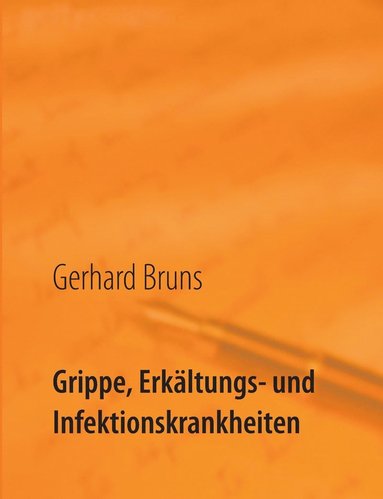 Gerhard Bruns

Grippe, Erkältungs- und Infektionskrankheiten